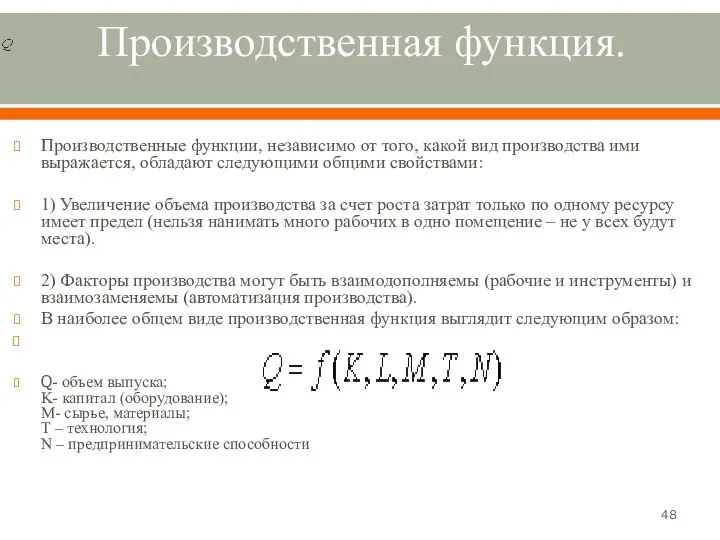 Q

Производственная функция.

Производственные функции, независимо от того, какой вид производства ими выражается, обладают следующими общими свойствами:

1) Увеличение объема производства за счет роста затрат только по одному ресурсу имеет предел (нельзя нанимать много рабочих в одно помещение – не у всех будут места).

2) Факторы производства могут быть взаимодополняемы (рабочие и инструменты) и взаимозаменяемы (автоматизация производства).

В наиболее общем виде производственная функция выглядит следующим образом:

$Q = f(K, L, M, T, N)$

Q- объем выпуска;
K- капитал (оборудование);
M- сырье, материалы;
T – технология;
N – предпринимательские способности

48